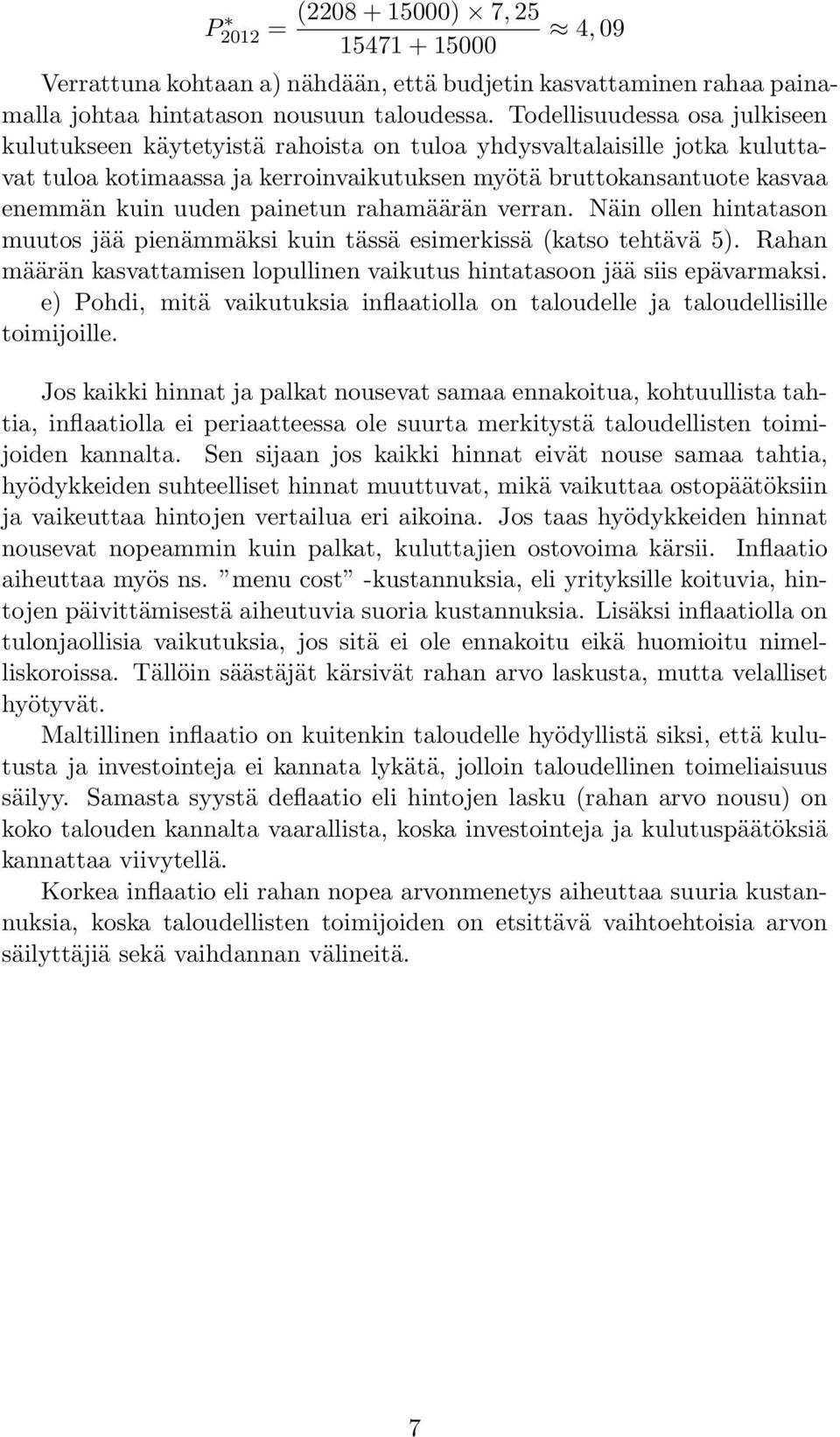 $P^*_{2012} = \frac{(2208 + 15000) \times 7,25}{15471 + 15000} \approx 4,09$

Verrattuna kohtaan a) nähdään, että budjetin kasvattaminen rahaa painamalla johtaa hintatason nousuun taloudessa. Todellisuudessa osa julkiseen kulutukseen käytetyistä rahoista on tuloa yhdysvaltalaisille jotka kuluttavat tuloa kotimaassa ja kerroinvaikutuksen myötä bruttokansantuote kasvaa enemmän kuin uuden painetun rahamäärän verran. Näin ollen hintatason muutos jää pienämmäksi kuin tässä esimerkissä (katso tehtävä 5). Rahan määrän kasvattamisen lopullinen vaikutus hintatasoon jää siis epävarmaksi.
e) Pohdi, mitä vaikutuksia inflaatiolla on taloudelle ja taloudellisille toimijoille.

Jos kaikki hinnat ja palkat nousevat samaa ennakoitua, kohtuullista tahtia, inflaatiolla ei periaatteessa ole suurta merkitystä taloudellisten toimijoiden kannalta. Sen sijaan jos kaikki hinnat eivät nouse samaa tahtia, hyödykkeiden suhteelliset hinnat muuttuvat, mikä vaikuttaa ostopäätöksiin ja vaikeuttaa hintojen vertailua eri aikoina. Jos taas hyödykkeiden hinnat nousevat nopeammin kuin palkat, kuluttajien ostovoima kärsii. Inflaatio aiheuttaa myös ns. ”menu cost” -kustannuksia, eli yrityksille koituvia, hintojen päivittämisestä aiheutuvia suoria kustannuksia. Lisäksi inflaatiolla on tulonjaollisia vaikutuksia, jos sitä ei ole ennakoitu eikä huomioitu nimelliskoroissa. Tällöin säästäjät kärsivät rahan arvo laskusta, mutta velalliset hyötyvät.

Maltillinen inflaatio on kuitenkin taloudelle hyödyllistä siksi, että kulutusta ja investointeja ei kannata lykätä, jolloin taloudellinen toimeliaisuus säilyy. Samasta syystä deflaatio eli hintojen lasku (rahan arvo nousu) on koko talouden kannalta vaarallista, koska investointeja ja kulutuspäätöksiä kannattaa viivytellä.

Korkea inflaatio eli rahan nopea arvonmenetys aiheuttaa suuria kustannuksia, koska taloudellisten toimijoiden on etsittävä vaihtoehtoisia arvon säilyttäjiä sekä vaihdannan välineitä.

7